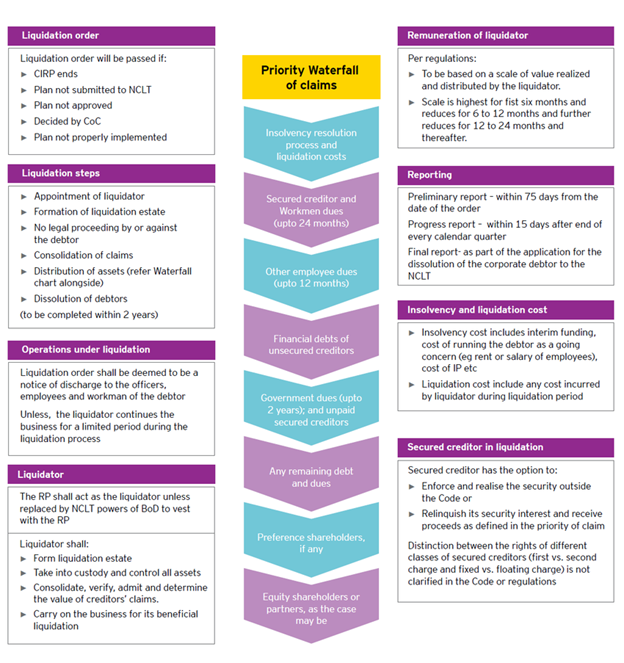 Liquidation order

Liquidation order will be passed if:
► CIRP ends
► Plan not submitted to NCLT
► Plan not approved
► Decided by CoC
► Plan not properly implemented

Liquidation steps

► Appointment of liquidator
► Formation of liquidation estate
► No legal proceeding by or against the debtor
► Consolidation of claims
► Distribution of assets (refer Waterfall chart alongside)
► Dissolution of debtors
(to be completed within 2 years)

Operations under liquidation

Liquidation order shall be deemed to be a notice of discharge to the officers, employees and workman of the debtor

Unless, the liquidator continues the business for a limited period during the liquidation process

Liquidator

The RP shall act as the liquidator unless replaced by NCLT powers of BoD to vest with the RP

Liquidator shall:
► Form liquidation estate
► Take into custody and control all assets
► Consolidate, verify, admit and determine the value of creditors' claims.
► Carry on the business for its beneficial liquidation

Priority Waterfall of claims

Insolvency resolution process and liquidation costs

Secured creditor and Workmen dues (upto 24 months)

Other employee dues (upto 12 months)

Financial debts of unsecured creditors

Government dues (upto 2 years); and unpaid secured creditors

Any remaining debt and dues

Preference shareholders, if any

Equity shareholders or partners, as the case may be

Remuneration of liquidator

Per regulations:
► To be based on a scale of value realized and distributed by the liquidator.
► Scale is highest for fist six months and reduces for 6 to 12 months and further reduces for 12 to 24 months and thereafter.

Reporting

Preliminary report - within 75 days from the date of the order

Progress report - within 15 days after end of every calendar quarter

Final report- as part of the application for the dissolution of the corporate debtor to the NCLT

Insolvency and liquidation cost

► Insolvency cost includes interim funding, cost of running the debtor as a going concern (eg rent or salary of employees), cost of IP etc
► Liquidation cost include any cost incurred by liquidator during liquidation period

Secured creditor in liquidation

Secured creditor has the option to:
► Enforce and realise the security outside the Code or
► Relinquish its security interest and receive proceeds as defined in the priority of claim

Distinction between the rights of different classes of secured creditors (first vs. second charge and fixed vs. floating charge) is not clarified in the Code or regulations